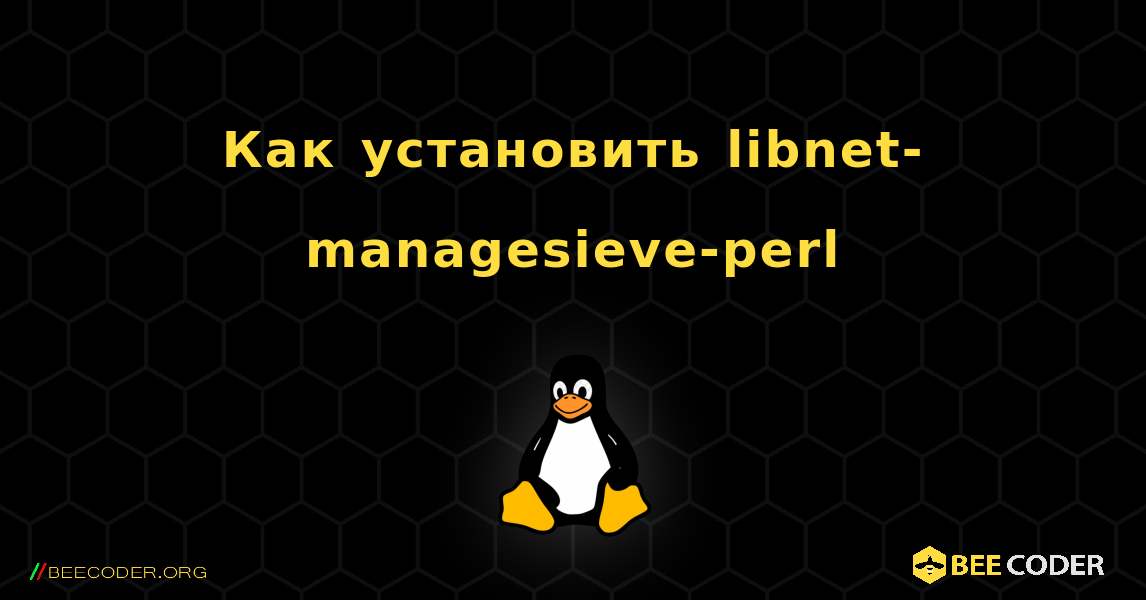 Как установить libnet-managesieve-perl

//BEECODER.ORG

BEE CODER